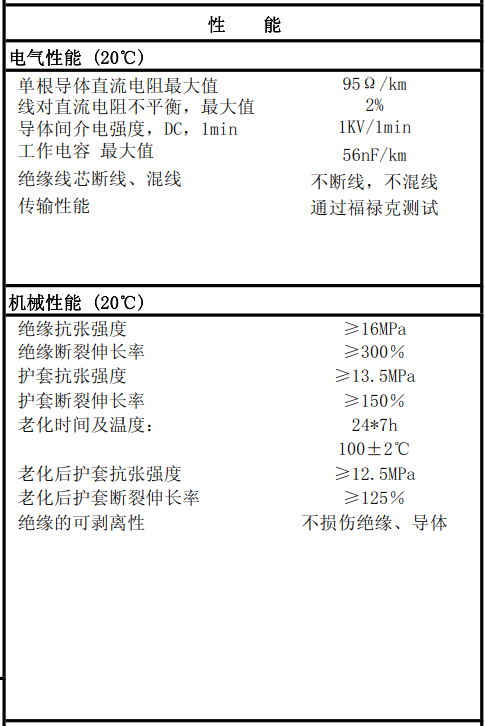 性　能

电气性能（20℃）

| | |
|---|---|
| 单根导体直流电阻最大值 | 95Ω/km |
| 线对直流电阻不平衡，最大值 | 2% |
| 导体间介电强度，DC，1min | 1KV/1min |
| 工作电容 最大值 | 56nF/km |
| 绝缘线芯断线、混线 | 不断线，不混线 |
| 传输性能 | 通过福禄克测试 |

机械性能（20℃）

| | |
|---|---|
| 绝缘抗张强度 | ≥16MPa |
| 绝缘断裂伸长率 | ≥300% |
| 护套抗张强度 | ≥13.5MPa |
| 护套断裂伸长率 | ≥150% |
| 老化时间及温度： | 24*7h |
| | 100±2℃ |
| 老化后护套抗张强度 | ≥12.5MPa |
| 老化后护套断裂伸长率 | ≥125% |
| 绝缘的可剥离性 | 不损伤绝缘、导体 |